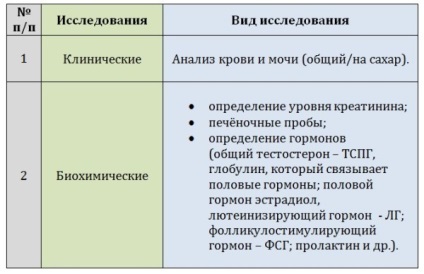 | № п/п | Исследования | Вид исследования |
|---|---|---|
| 1 | Клинические | Анализ крови и мочи (общий/на сахар). |
| 2 | Биохимические | • определение уровня креатинина; • печёночные пробы; • определение гормонов (общий тестостерон – ТСПГ, глобулин, который связывает половые гормоны; половой гормон эстрадиол, лютеинизирующий гормон - ЛГ; фолликулостимулирующий гормон – ФСГ; пролактин и др.). |